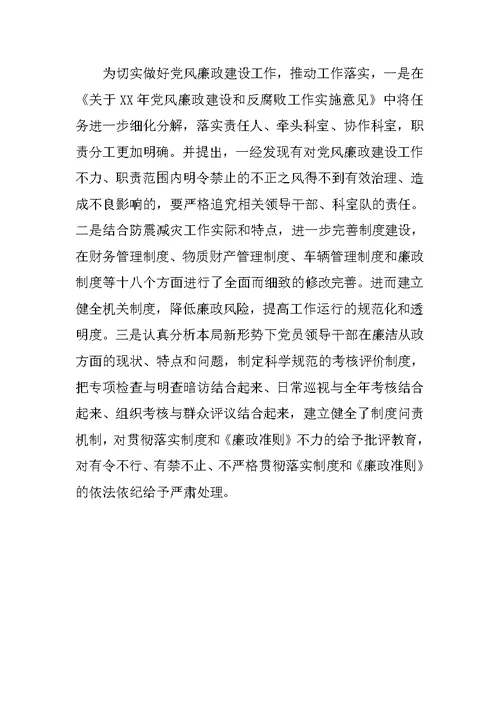 为切实做好党风廉政建设工作，推动工作落实，一是在《关于XX年党风廉政建设和反腐败工作实施意见》中将任务进一步细化分解，落实责任人、牵头科室、协作科室，职责分工更加明确。并提出，一经发现有对党风廉政建设工作不力、职责范围内明令禁止的不正之风得不到有效治理、造成不良影响的，要严格追究相关领导干部、科室队的责任。二是结合防震减灾工作实际和特点，进一步完善制度建设，在财务管理制度、物质财产管理制度、车辆管理制度和廉政制度等十八个方面进行了全面而细致的修改完善。进而建立健全机关制度，降低廉政风险，提高工作运行的规范化和透明度。三是认真分析本局新形势下党员领导干部在廉洁从政方面的现状、特点和问题，制定科学规范的考核评价制度，把专项检查与明查暗访结合起来、日常巡视与全年考核结合起来、组织考核与群众评议结合起来，建立健全了制度问责机制，对贯彻落实制度和《廉政准则》不力的给予批评教育，对有令不行、有禁不止、不严格贯彻落实制度和《廉政准则》的依法依纪给予严肃处理。